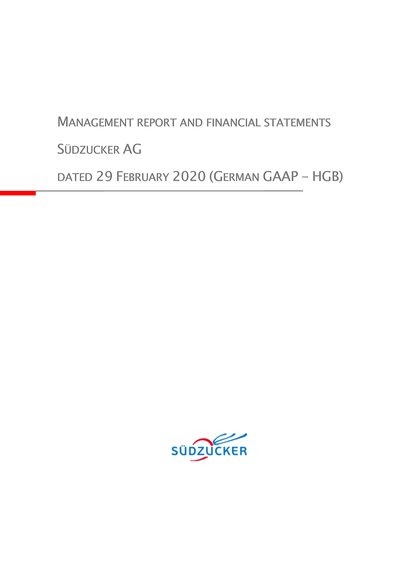 MANAGEMENT REPORT AND FINANCIAL STATEMENTS

SÜDZUCKER AG

DATED 29 FEBRUARY 2020 (GERMAN GAAP – HGB)

SÜDZUCKER